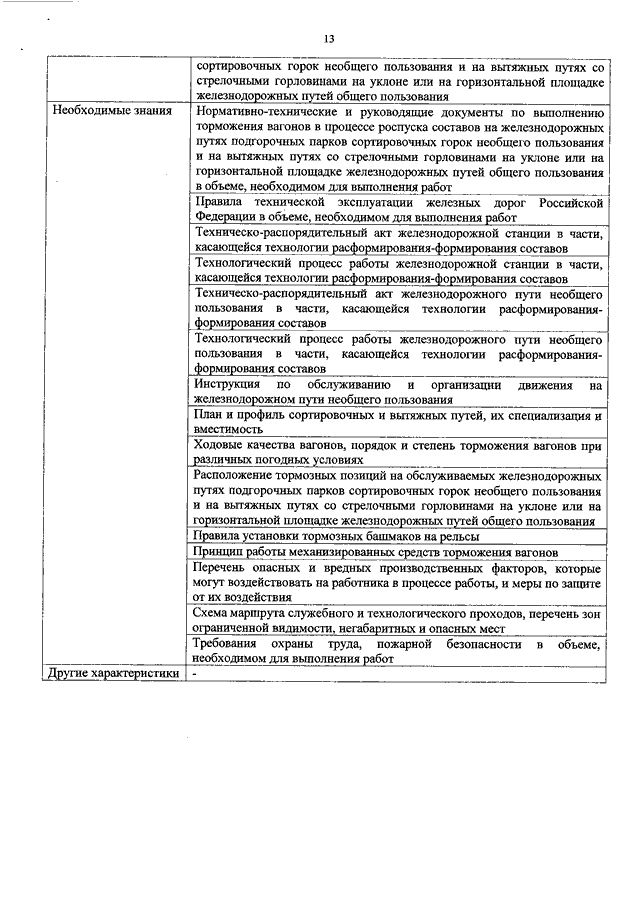 13

| | |
|---|---|
| | сортировочных горок необщего пользования и на вытяжных путях со стрелочными горловинами на уклоне или на горизонтальной площадке железнодорожных путей общего пользования |
| Необходимые знания | Нормативно-технические и руководящие документы по выполнению торможения вагонов в процессе роспуска составов на железнодорожных путях подгорочных парков сортировочных горок необщего пользования и на вытяжных путях со стрелочными горловинами на уклоне или на горизонтальной площадке железнодорожных путей общего пользования в объеме, необходимом для выполнения работ |
| | Правила технической эксплуатации железных дорог Российской Федерации в объеме, необходимом для выполнения работ |
| | Техническо-распорядительный акт железнодорожной станции в части, касающейся технологии расформирования-формирования составов |
| | Технологический процесс работы железнодорожной станции в части, касающейся технологии расформирования-формирования составов |
| | Техническо-распорядительный акт железнодорожного пути необщего пользования в части, касающейся технологии расформирования-формирования составов |
| | Технологический процесс работы железнодорожного пути необщего пользования в части, касающейся технологии расформирования-формирования составов |
| | Инструкция по обслуживанию и организации движения на железнодорожном пути необщего пользования |
| | План и профиль сортировочных и вытяжных путей, их специализация и вместимость |
| | Ходовые качества вагонов, порядок и степень торможения вагонов при различных погодных условиях |
| | Расположение тормозных позиций на обслуживаемых железнодорожных путях подгорочных парков сортировочных горок необщего пользования и на вытяжных путях со стрелочными горловинами на уклоне или на горизонтальной площадке железнодорожных путей общего пользования |
| | Правила установки тормозных башмаков на рельсы |
| | Принцип работы механизированных средств торможения вагонов |
| | Перечень опасных и вредных производственных факторов, которые могут воздействовать на работника в процессе работы, и меры по защите от их воздействия |
| | Схема маршрута служебного и технологического проходов, перечень зон ограниченной видимости, негабаритных и опасных мест |
| | Требования охраны труда, пожарной безопасности в объеме, необходимом для выполнения работ |
| Другие характеристики | - |